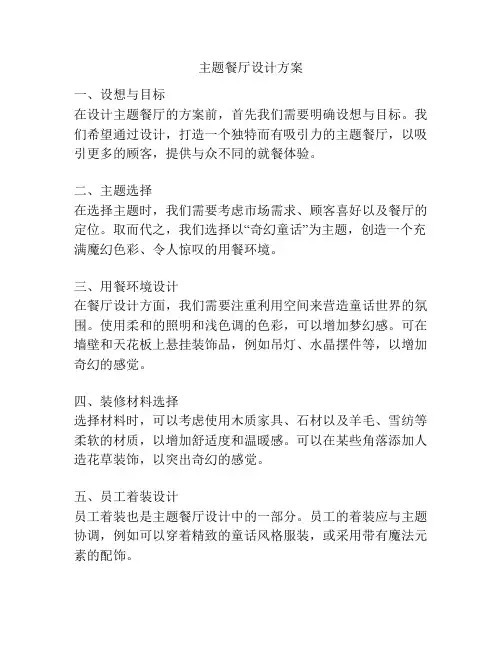 主题餐厅设计方案

一、设想与目标
在设计主题餐厅的方案前，首先我们需要明确设想与目标。我们希望通过设计，打造一个独特而有吸引力的主题餐厅，以吸引更多的顾客，提供与众不同的就餐体验。

二、主题选择
在选择主题时，我们需要考虑市场需求、顾客喜好以及餐厅的定位。取而代之，我们选择以“奇幻童话”为主题，创造一个充满魔幻色彩、令人惊叹的用餐环境。

三、用餐环境设计
在餐厅设计方面，我们需要注重利用空间来营造童话世界的氛围。使用柔和的照明和浅色调的色彩，可以增加梦幻感。可在墙壁和天花板上悬挂装饰品，例如吊灯、水晶摆件等，以增加奇幻的感觉。

四、装修材料选择
选择材料时，可以考虑使用木质家具、石材以及羊毛、雪纺等柔软的材质，以增加舒适度和温暖感。可以在某些角落添加人造花草装饰，以突出奇幻的感觉。

五、员工着装设计
员工着装也是主题餐厅设计中的一部分。员工的着装应与主题协调，例如可以穿着精致的童话风格服装，或采用带有魔法元素的配饰。